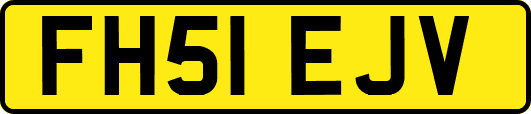 FH51 EJV